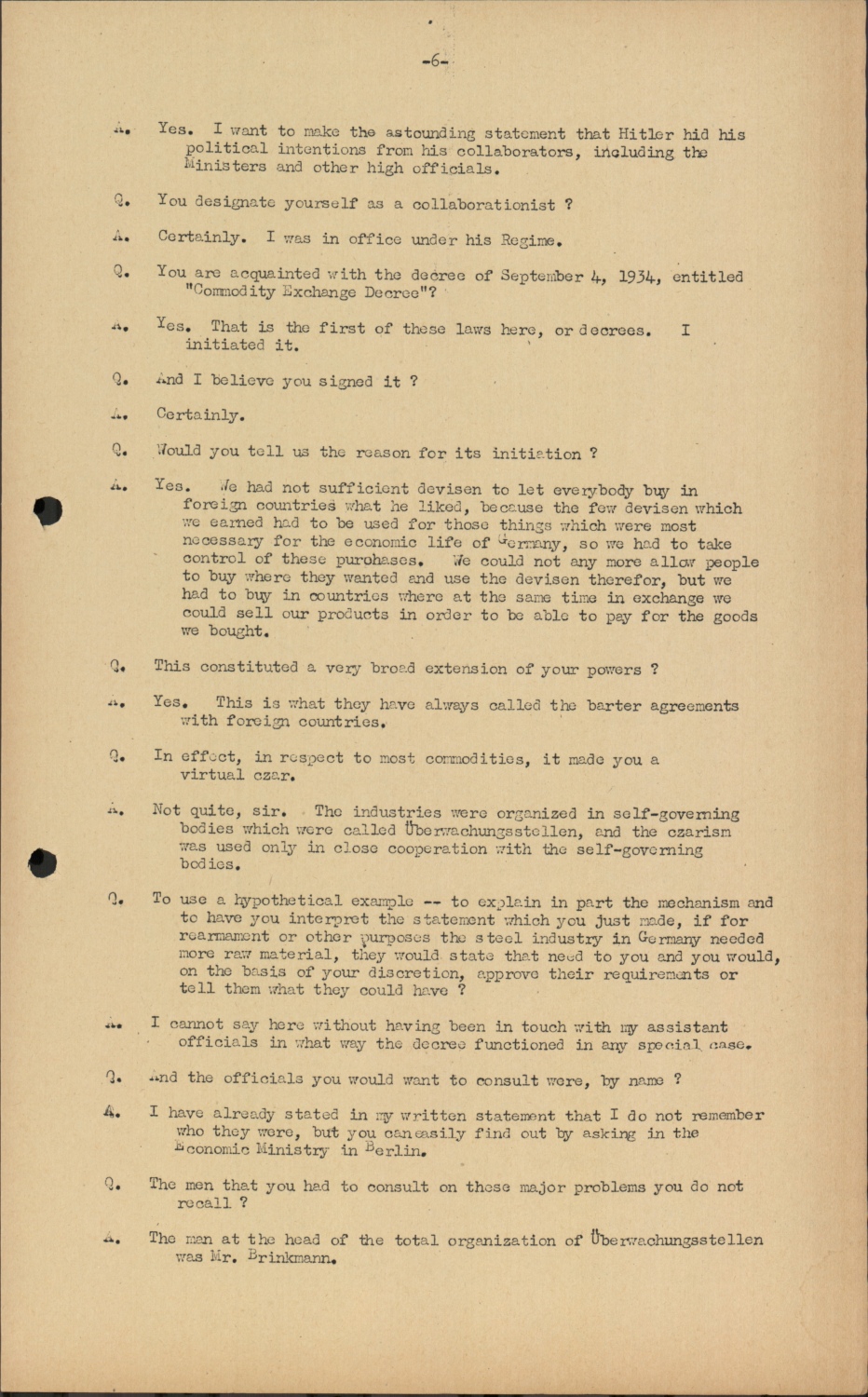 -6-

A. Yes. I want to make the astounding statement that Hitler hid his political intentions from his collaborators, including the Ministers and other high officials.

Q. You designate yourself as a collaborationist ?

A. Certainly. I was in office under his Regime.

Q. You are acquainted with the decree of September 4, 1934, entitled "Commodity Exchange Decree"?

A. Yes. That is the first of these laws here, or decrees. I initiated it.

Q. And I believe you signed it ?

A. Certainly.

Q. Would you tell us the reason for its initiation ?

A. Yes. We had not sufficient devisen to let everybody buy in foreign countries what he liked, because the few devisen which we earned had to be used for those things which were most necessary for the economic life of Germany, so we had to take control of these purchases. We could not any more allow people to buy where they wanted and use the devisen therefor, but we had to buy in countries where at the same time in exchange we could sell our products in order to be able to pay for the goods we bought.

Q. This constituted a very broad extension of your powers ?

A. Yes. This is what they have always called the barter agreements with foreign countries.

Q. In effect, in respect to most commodities, it made you a virtual czar.

A. Not quite, sir. The industries were organized in self-governing bodies which were called Überwachungsstellen, and the czarism was used only in close cooperation with the self-governing bodies.

Q. To use a hypothetical example -- to explain in part the mechanism and to have you interpret the statement which you just made, if for rearmament or other purposes the steel industry in Germany needed more raw material, they would state that need to you and you would, on the basis of your discretion, approve their requirements or tell them what they could have ?

A. I cannot say here without having been in touch with my assistant officials in what way the decree functioned in any special case.

Q. And the officials you would want to consult were, by name ?

A. I have already stated in my written statement that I do not remember who they were, but you can easily find out by asking in the Economic Ministry in Berlin.

Q. The men that you had to consult on these major problems you do not recall ?

A. The man at the head of the total organization of Überwachungsstellen was Mr. Brinkmann.